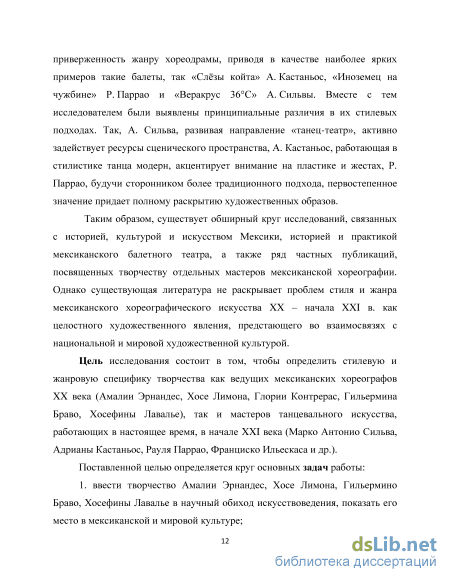 приверженность жанру хореодрамы, приводя в качестве наиболее ярких примеров такие балеты, так «Слёзы койта» А. Кастаньос, «Иноземец на чужбине» Р. Паррао и «Веракрус 36°С» А. Сильвы. Вместе с тем исследователем были выявлены принципиальные различия в их стилевых подходах. Так, А. Сильва, развивая направление «танец-театр», активно задействует ресурсы сценического пространства, А. Кастаньос, работающая в стилистике танца модерн, акцентирует внимание на пластике и жестах, Р. Паррао, будучи сторонником более традиционного подхода, первостепенное значение придает полному раскрытию художественных образов.

Таким образом, существует обширный круг исследований, связанных с историей, культурой и искусством Мексики, историей и практикой мексиканского балетного театра, а также ряд частных публикаций, посвященных творчеству отдельных мастеров мексиканской хореографии. Однако существующая литература не раскрывает проблем стиля и жанра мексиканского хореографического искусства XX – начала XXI в. как целостного художественного явления, предстающего во взаимосвязях с национальной и мировой художественной культурой.

Цель исследования состоит в том, чтобы определить стилевую и жанровую специфику творчества как ведущих мексиканских хореографов XX века (Амалии Эрнандес, Хосе Лимона, Глории Контрерас, Гильермина Браво, Хосефины Лавалье), так и мастеров танцевального искусства, работающих в настоящее время, в начале XXI века (Марко Антонио Сильва, Адрианы Кастаньос, Рауля Паррао, Франциско Ильескаса и др.).

Поставленной целью определяется круг основных задач работы:

1. ввести творчество Амалии Эрнандес, Хосе Лимона, Гильермино Браво, Хосефины Лавалье в научный обиход искусствоведения, показать его место в мексиканской и мировой культуре;

12

dsLib.net
библиотека диссертаций